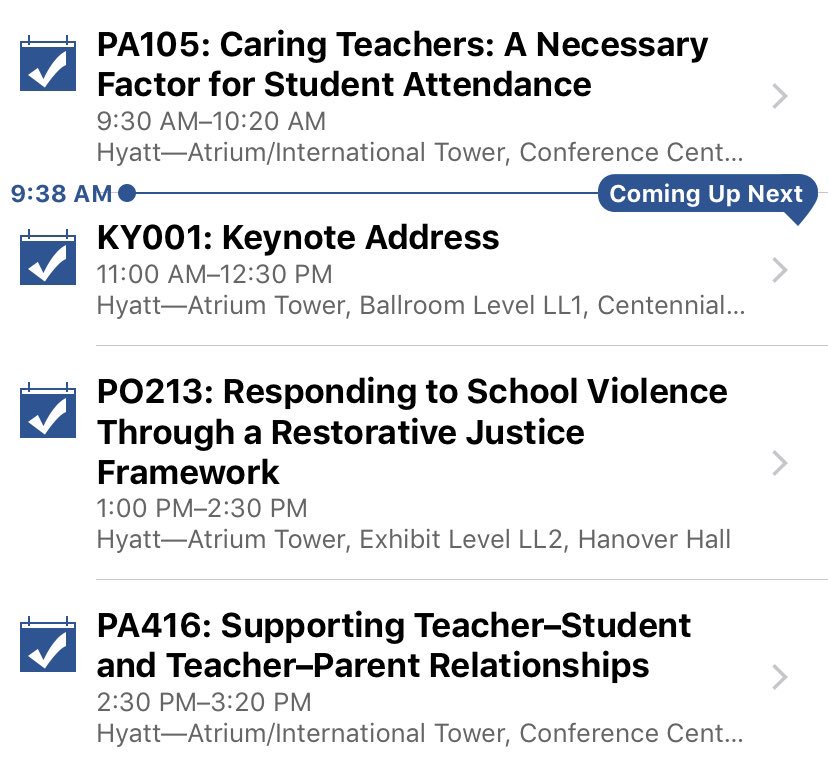 PA105: Caring Teachers: A Necessary Factor for Student Attendance
9:30 AM–10:20 AM
Hyatt—Atrium/International Tower, Conference Cent...

9:38 AM
Coming Up Next

KY001: Keynote Address
11:00 AM–12:30 PM
Hyatt—Atrium Tower, Ballroom Level LL1, Centennial...

PO213: Responding to School Violence Through a Restorative Justice Framework
1:00 PM–2:30 PM
Hyatt—Atrium Tower, Exhibit Level LL2, Hanover Hall

PA416: Supporting Teacher–Student and Teacher–Parent Relationships
2:30 PM–3:20 PM
Hyatt—Atrium/International Tower, Conference Cent...